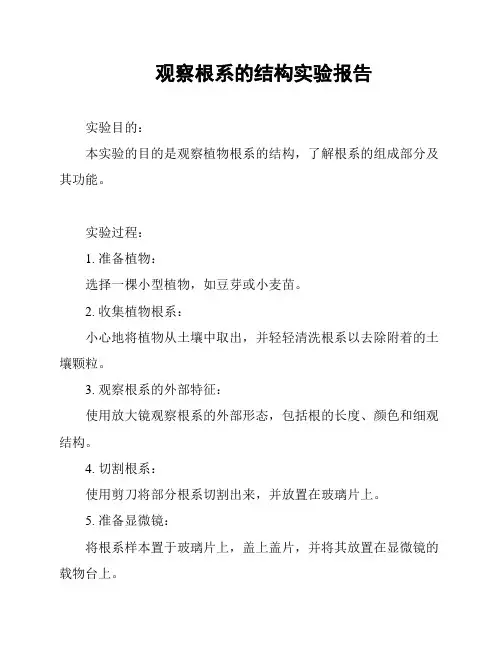 观察根系的结构实验报告

实验目的：

本实验的目的是观察植物根系的结构，了解根系的组成部分及其功能。

实验过程：

1. 准备植物：

选择一棵小型植物，如豆芽或小麦苗。

2. 收集植物根系：

小心地将植物从土壤中取出，并轻轻清洗根系以去除附着的土壤颗粒。

3. 观察根系的外部特征：

使用放大镜观察根系的外部形态，包括根的长度、颜色和细观结构。

4. 切割根系：

使用剪刀将部分根系切割出来，并放置在玻璃片上。

5. 准备显微镜：

将根系样本置于玻璃片上，盖上盖片，并将其放置在显微镜的载物台上。